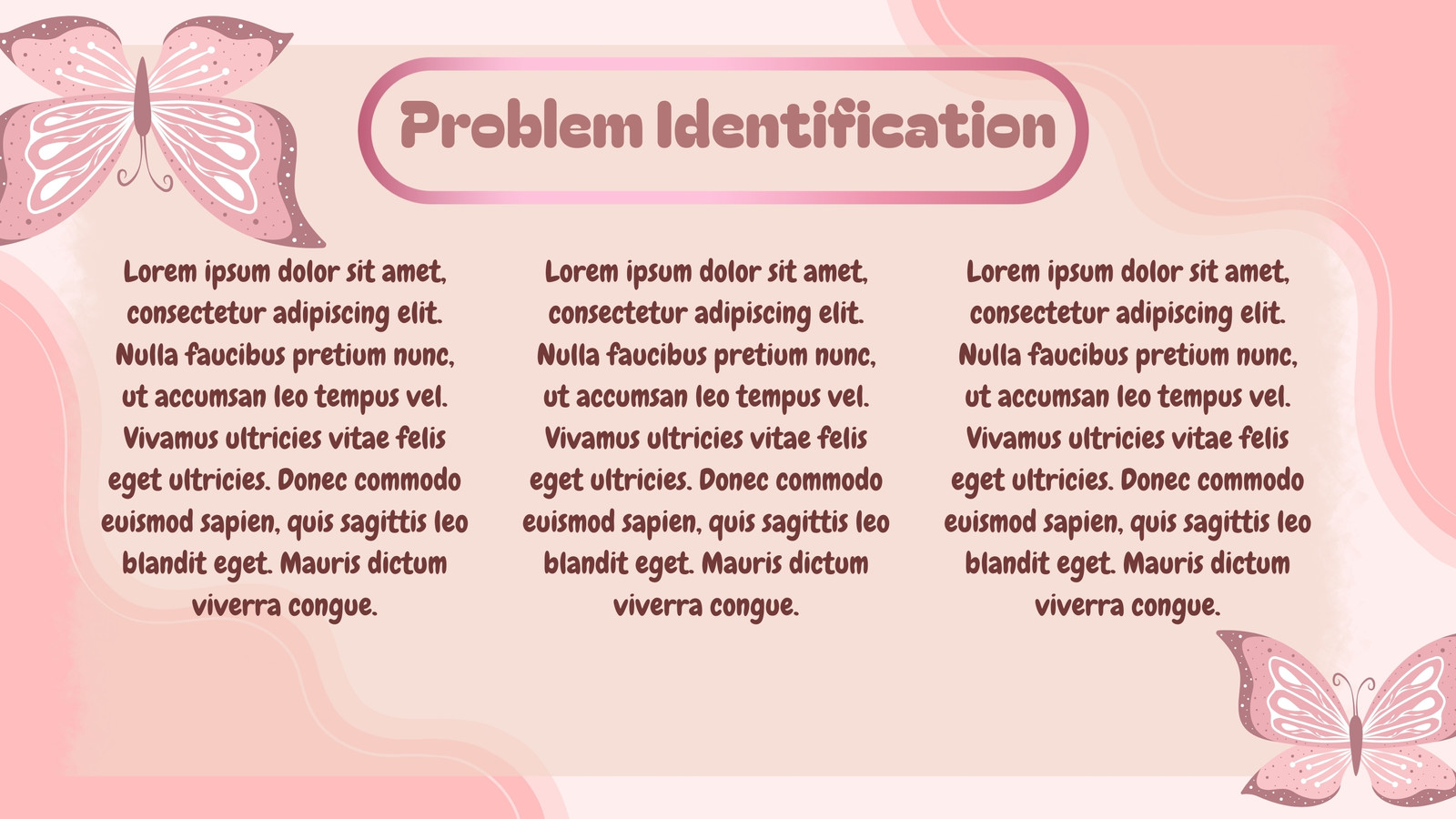 Problem Identification

Lorem ipsum dolor sit amet, consectetur adipiscing elit. Nulla faucibus pretium nunc, ut accumsan leo tempus vel. Vivamus ultricies vitae felis eget ultricies. Donec commodo euismod sapien, quis sagittis leo blandit eget. Mauris dictum viverra congue.

Lorem ipsum dolor sit amet, consectetur adipiscing elit. Nulla faucibus pretium nunc, ut accumsan leo tempus vel. Vivamus ultricies vitae felis eget ultricies. Donec commodo euismod sapien, quis sagittis leo blandit eget. Mauris dictum viverra congue.

Lorem ipsum dolor sit amet, consectetur adipiscing elit. Nulla faucibus pretium nunc, ut accumsan leo tempus vel. Vivamus ultricies vitae felis eget ultricies. Donec commodo euismod sapien, quis sagittis leo blandit eget. Mauris dictum viverra congue.